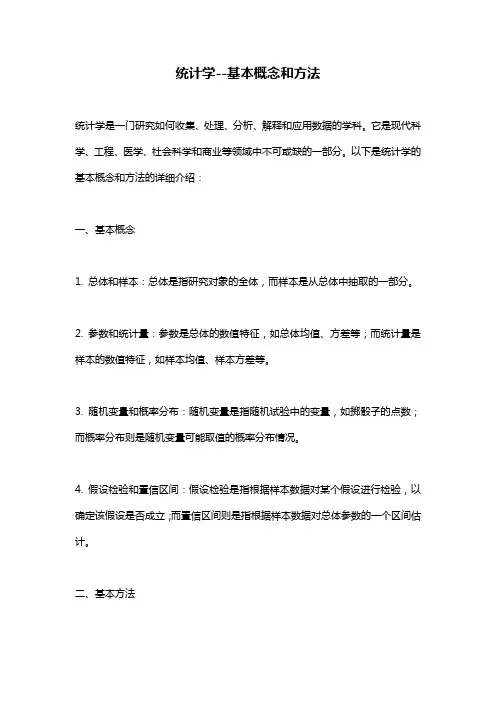 统计学--基本概念和方法

统计学是一门研究如何收集、处理、分析、解释和应用数据的学科。它是现代科学、工程、医学、社会科学和商业等领域中不可或缺的一部分。以下是统计学的基本概念和方法的详细介绍：

一、基本概念

1. 总体和样本：总体是指研究对象的全体，而样本是从总体中抽取的一部分。

2. 参数和统计量：参数是总体的数值特征，如总体均值、方差等；而统计量是样本的数值特征，如样本均值、样本方差等。

3. 随机变量和概率分布：随机变量是指随机试验中的变量，如掷骰子的点数；而概率分布则是随机变量可能取值的概率分布情况。

4. 假设检验和置信区间：假设检验是指根据样本数据对某个假设进行检验，以确定该假设是否成立；而置信区间则是指根据样本数据对总体参数的一个区间估计。

二、基本方法